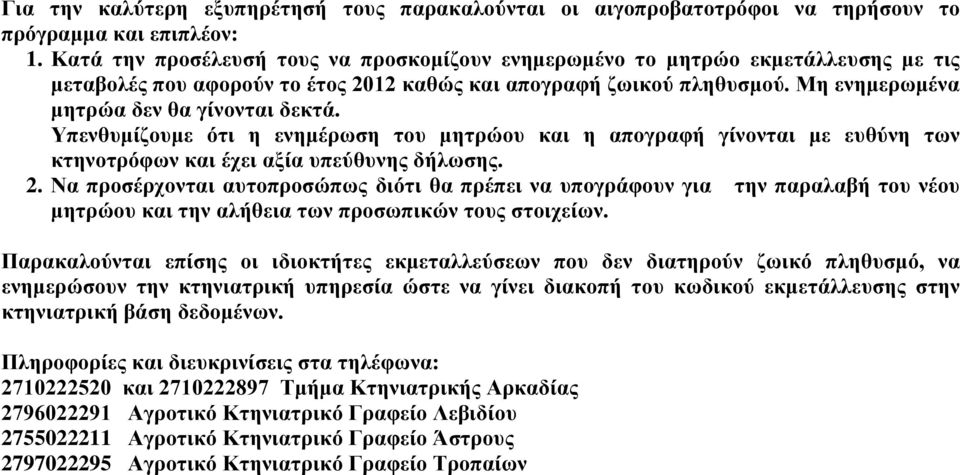 Για την καλύτερη εξυπηρέτησή τους παρακαλούνται οι αιγοπροβατοτρόφοι να τηρήσουν το πρόγραμμα και επιπλέον:
1. Κατά την προσέλευσή τους να προσκομίζουν ενημερωμένο το μητρώο εκμετάλλευσης με τις μεταβολές που αφορούν το έτος 2012 καθώς και απογραφή ζωικού πληθυσμού. Μη ενημερωμένα μητρώα δεν θα γίνονται δεκτά.
Υπενθυμίζουμε ότι η ενημέρωση του μητρώου και η απογραφή γίνονται με ευθύνη των κτηνοτρόφων και έχει αξία υπεύθυνης δήλωσης.
2. Να προσέρχονται αυτοπροσώπως διότι θα πρέπει να υπογράφουν για την παραλαβή του νέου μητρώου και την αλήθεια των προσωπικών τους στοιχείων.

Παρακαλούνται επίσης οι ιδιοκτήτες εκμεταλλεύσεων που δεν διατηρούν ζωικό πληθυσμό, να ενημερώσουν την κτηνιατρική υπηρεσία ώστε να γίνει διακοπή του κωδικού εκμετάλλευσης στην κτηνιατρική βάση δεδομένων.

Πληροφορίες και διευκρινίσεις στα τηλέφωνα:
2710222520 και 2710222897 Τμήμα Κτηνιατρικής Αρκαδίας
2796022291 Αγροτικό Κτηνιατρικό Γραφείο Λεβιδίου
2755022211 Αγροτικό Κτηνιατρικό Γραφείο Άστρους
2797022295 Αγροτικό Κτηνιατρικό Γραφείο Τροπαίων